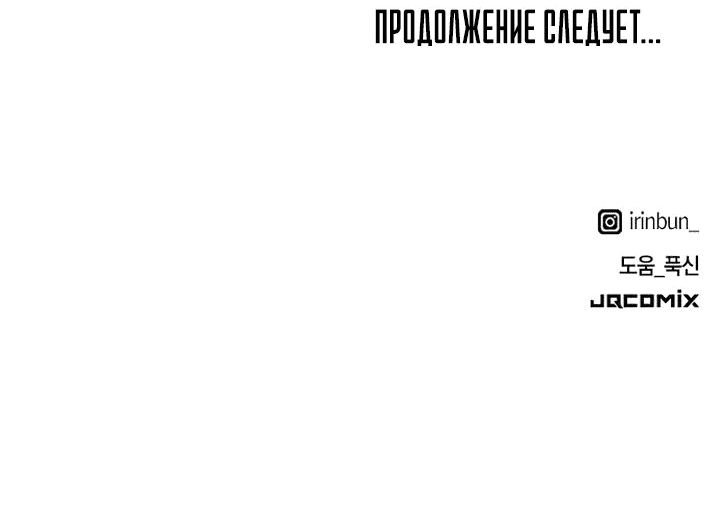 ПРОДОЛЖЕНИЕ СЛЕДУЕТ...

irinbun_

도움_푹신

JQCOMIX